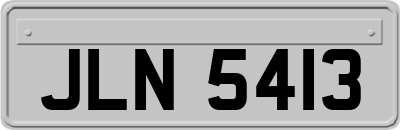 JLN 5413